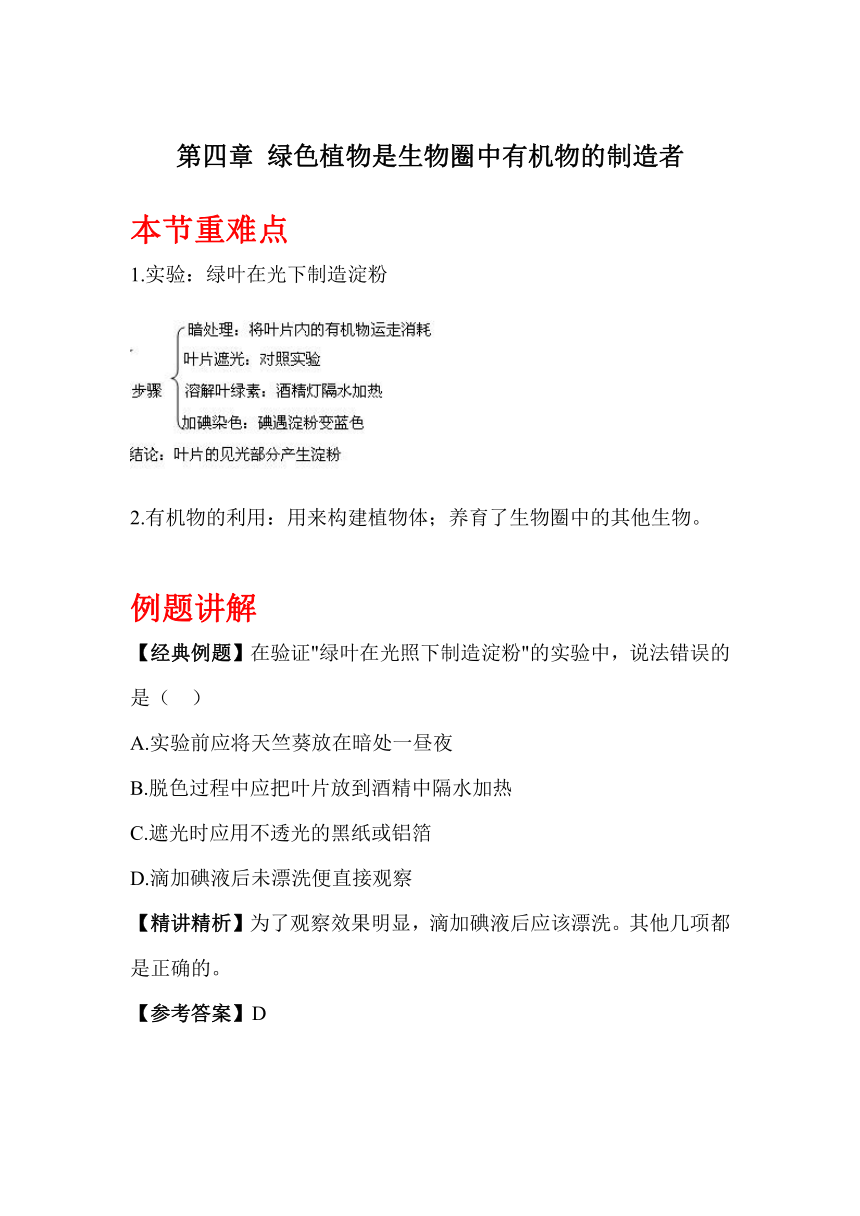 第四章 绿色植物是生物圈中有机物的制造者

本节重难点

1.实验：绿叶在光下制造淀粉

步骤
暗处理：将叶片内的有机物运走消耗
叶片遮光：对照实验
溶解叶绿素：酒精灯隔水加热
加碘染色：碘遇淀粉变蓝色

结论：叶片的见光部分产生淀粉

2.有机物的利用：用来构建植物体；养育了生物圈中的其他生物。

例题讲解

【经典例题】在验证"绿叶在光照下制造淀粉"的实验中，说法错误的是（ ）

A.实验前应将天竺葵放在暗处一昼夜

B.脱色过程中应把叶片放到酒精中隔水加热

C.遮光时应用不透光的黑纸或铝箔

D.滴加碘液后未漂洗便直接观察

【精讲精析】为了观察效果明显，滴加碘液后应该漂洗。其他几项都是正确的。

【参考答案】D